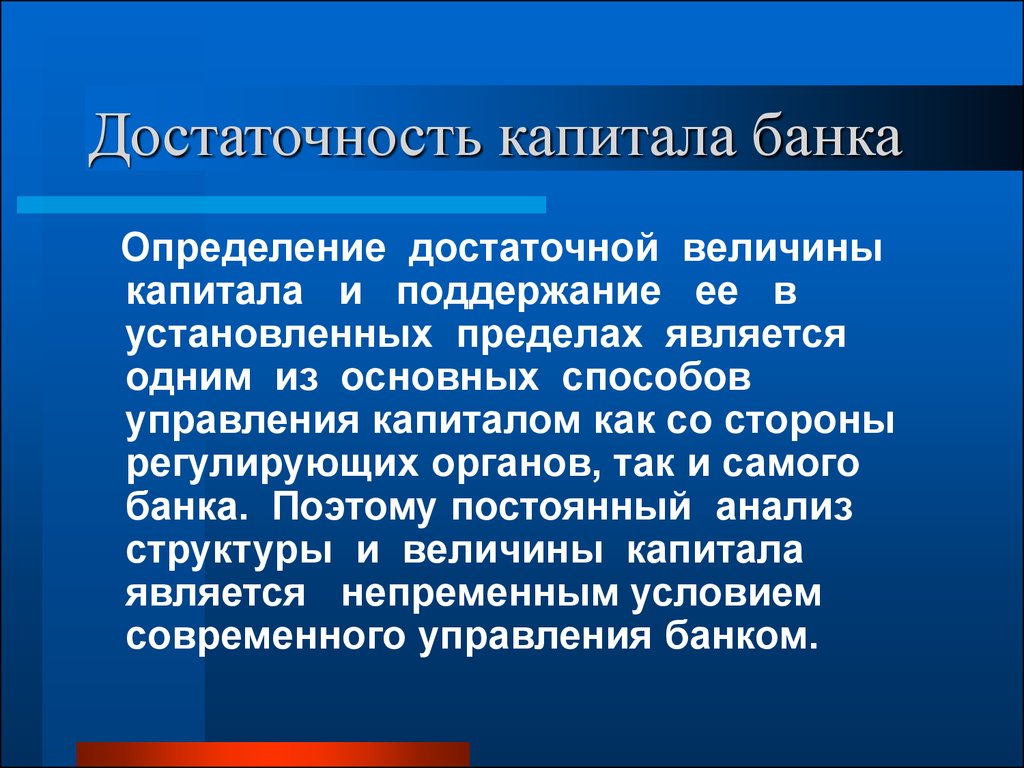 Достаточность капитала банка

Определение достаточной величины капитала и поддержание ее в установленных пределах является одним из основных способов управления капиталом как со стороны регулирующих органов, так и самого банка. Поэтому постоянный анализ структуры и величины капитала является непременным условием современного управления банком.